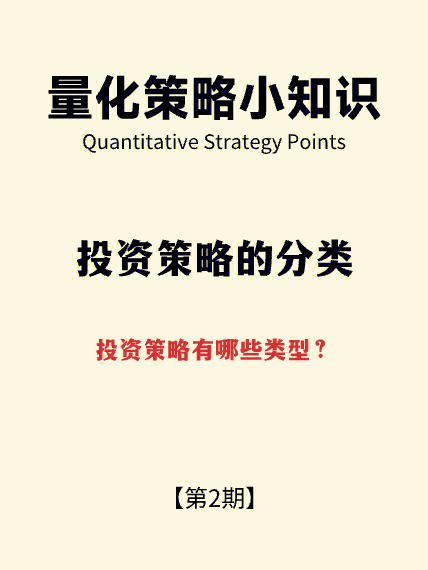 量化策略小知识
Quantitative Strategy Points

投资策略的分类

投资策略有哪些类型？

【第2期】